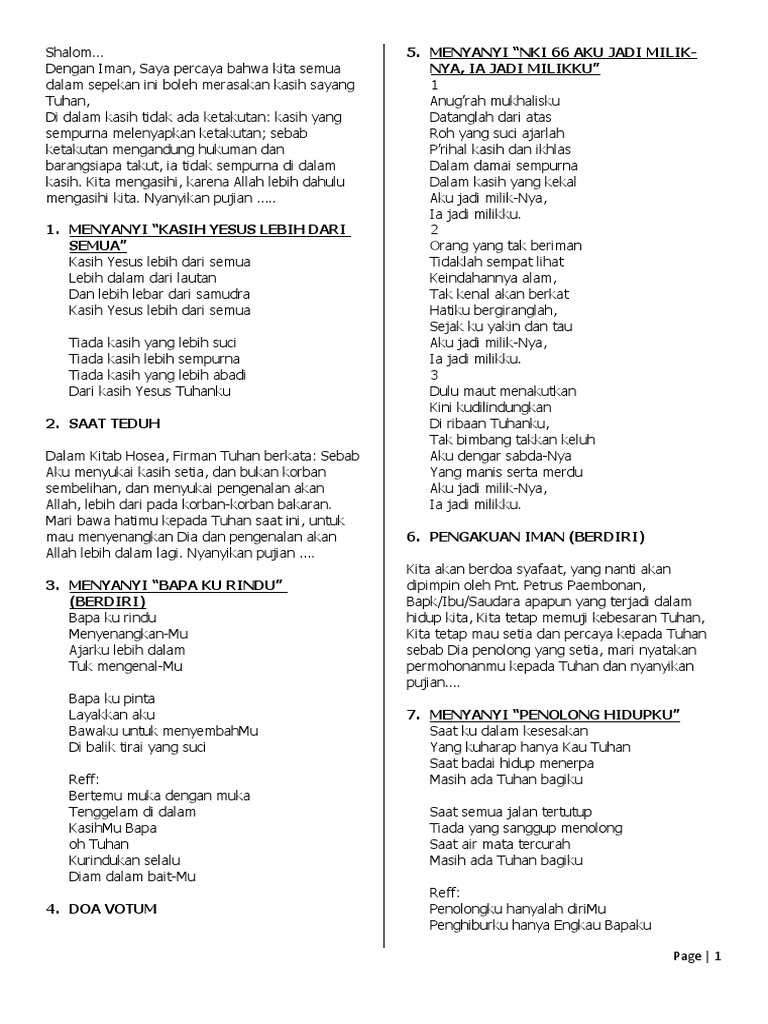 Shalom...
Dengan Iman, Saya percaya bahwa kita semua dalam sepekan ini boleh merasakan kasih sayang Tuhan,
Di dalam kasih tidak ada ketakutan: kasih yang sempurna melenyapkan ketakutan; sebab ketakutan mengandung hukuman dan barangsiapa takut, ia tidak sempurna di dalam kasih. Kita mengasihi, karena Allah lebih dahulu mengasihi kita. Nyanyikan pujian .....

1. MENYANYI "KASIH YESUS LEBIH DARI SEMUA"
Kasih Yesus lebih dari semua
Lebih dalam dari lautan
Dan lebih lebar dari samudra
Kasih Yesus lebih dari semua

Tiada kasih yang lebih suci
Tiada kasih lebih sempurna
Tiada kasih yang lebih abadi
Dari kasih Yesus Tuhanku

2. SAAT TEDUH

Dalam Kitab Hosea, Firman Tuhan berkata: Sebab Aku menyukai kasih setia, dan bukan korban sembelihan, dan menyukai pengenalan akan Allah, lebih dari pada korban-korban bakaran. Mari bawa hatimu kepada Tuhan saat ini, untuk mau menyenangkan Dia dan pengenalan akan Allah lebih dalam lagi. Nyanyikan pujian ....

3. MENYANYI "BAPA KU RINDU" (BERDIRI)
Bapa ku rindu
Menyenangkan-Mu
Ajarku lebih dalam
Tuk mengenal-Mu

Bapa ku pinta
Layakkan aku
Bawaku untuk menyembahMu
Di balik tirai yang suci

Reff:
Bertemu muka dengan muka
Tenggelam di dalam
KasihMu Bapa
oh Tuhan
Kurindukan selalu
Diam dalam bait-Mu

4. DOA VOTUM

5. MENYANYI "NKI 66 AKU JADI MILIK-NYA, IA JADI MILIKKU"
1
Anug'rah mukhalisku
Datanglah dari atas
Roh yang suci ajarlah
P'rihal kasih dan ikhlas
Dalam damai sempurna
Dalam kasih yang kekal
Aku jadi milik-Nya,
Ia jadi milikku.
2
Orang yang tak beriman
Tidaklah sempat lihat
Keindahannya alam,
Tak kenal akan berkat
Hatiku bergiranglah,
Sejak ku yakin dan tau
Aku jadi milik-Nya,
Ia jadi milikku.
3
Dulu maut menakutkan
Kini kudilindungkan
Di ribaan Tuhanku,
Tak bimbang takkan keluh
Aku dengar sabda-Nya
Yang manis serta merdu
Aku jadi milik-Nya,
Ia jadi milikku.

6. PENGAKUAN IMAN (BERDIRI)

Kita akan berdoa syafaat, yang nanti akan dipimpin oleh Pnt. Petrus Paembonan, Bapk/Ibu/Saudara apapun yang terjadi dalam hidup kita, Kita tetap memuji kebesaran Tuhan, Kita tetap mau setia dan percaya kepada Tuhan sebab Dia penolong yang setia, mari nyatakan permohonanmu kepada Tuhan dan nyanyikan pujian....

7. MENYANYI "PENOLONG HIDUPKU"
Saat ku dalam kesesakan
Yang kuharap hanya Kau Tuhan
Saat badai hidup menerpa
Masih ada Tuhan bagiku

Saat semua jalan tertutup
Tiada yang sanggup menolong
Saat air mata tercurah
Masih ada Tuhan bagiku

Reff:
Penolongku hanyalah diriMu
Penghiburku hanya Engkau Bapaku

Page | 1